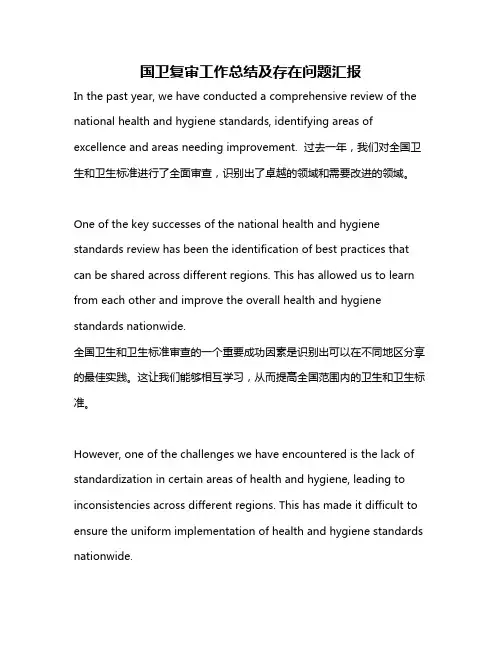 国卫复审工作总结及存在问题汇报

In the past year, we have conducted a comprehensive review of the national health and hygiene standards, identifying areas of excellence and areas needing improvement. 过去一年，我们对全国卫生和卫生标准进行了全面审查，识别出了卓越的领域和需要改进的领域。

One of the key successes of the national health and hygiene standards review has been the identification of best practices that can be shared across different regions. This has allowed us to learn from each other and improve the overall health and hygiene standards nationwide.
全国卫生和卫生标准审查的一个重要成功因素是识别出可以在不同地区分享的最佳实践。这让我们能够相互学习，从而提高全国范围内的卫生和卫生标准。

However, one of the challenges we have encountered is the lack of standardization in certain areas of health and hygiene, leading to inconsistencies across different regions. This has made it difficult to ensure the uniform implementation of health and hygiene standards nationwide.